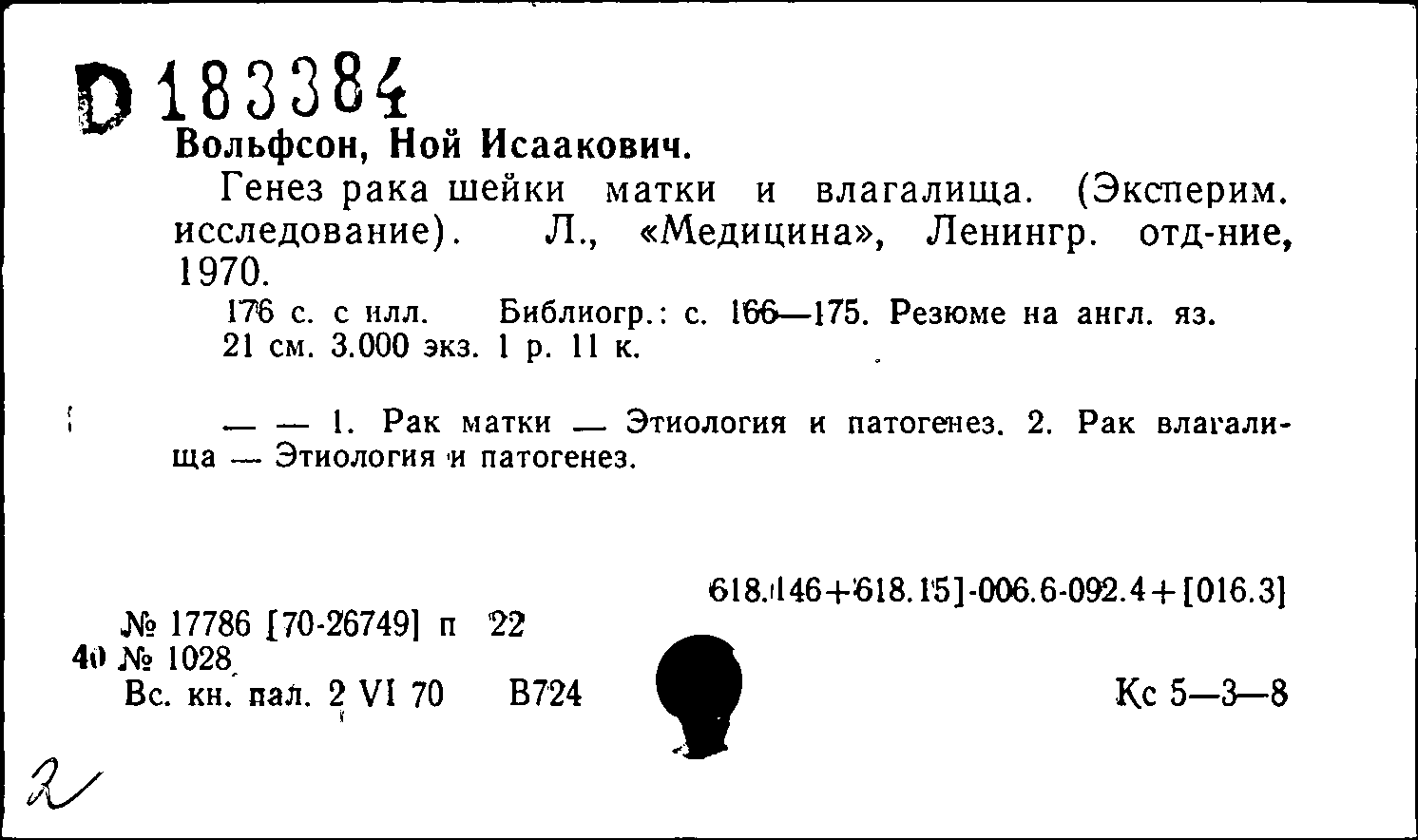 D 183384
Вольфсон, Ной Исаакович.

Генез рака шейки матки и влагалища. (Эксперим. исследование). Л., «Медицина», Ленингр. отд-ние, 1970.

176 с. с илл. Библиогр.: с. 166—175. Резюме на англ. яз. 21 см. 3.000 экз. 1 р. 11 к.

— — 1. Рак матки — Этиология и патогенез. 2. Рак влагалища — Этиология и патогенез.

618.146+618.15]-006.6-092.4+[016.3]

№ 17786 [70-26749] п 22
40 № 1028
Вс. кн. пал. 2 VI 70 В724

Кс 5—3—8

2